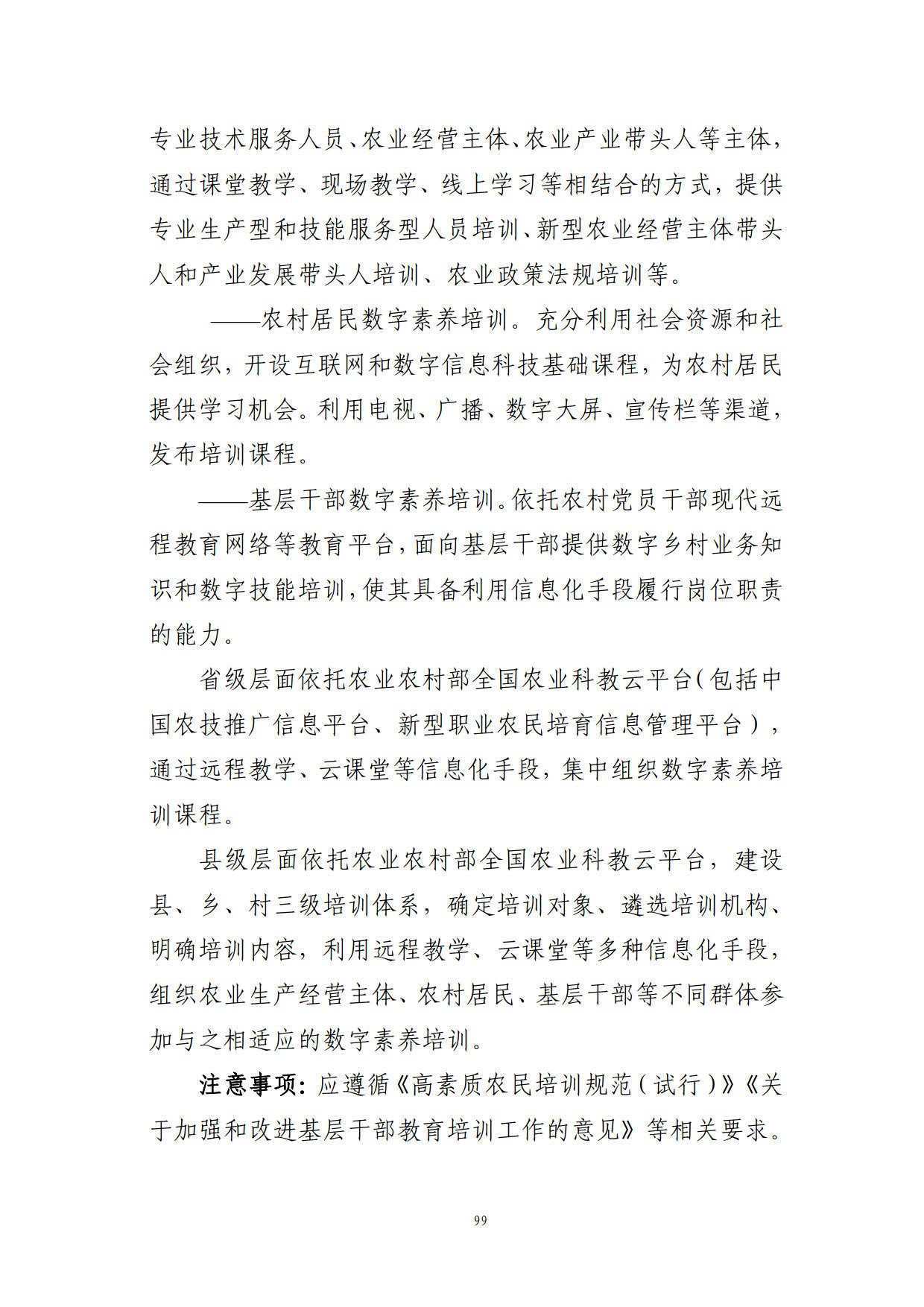 专业技术服务人员、农业经营主体、农业产业带头人等主体，通过课堂教学、现场教学、线上学习等相结合的方式，提供专业生产型和技能服务型人员培训、新型农业经营主体带头人和产业发展带头人培训、农业政策法规培训等。

——农村居民数字素养培训。充分利用社会资源和社会组织，开设互联网和数字信息科技基础课程，为农村居民提供学习机会。利用电视、广播、数字大屏、宣传栏等渠道，发布培训课程。

——基层干部数字素养培训。依托农村党员干部现代远程教育网络等教育平台，面向基层干部提供数字乡村业务知识和数字技能培训，使其具备利用信息化手段履行岗位职责的能力。

省级层面依托农业农村部全国农业科教云平台（包括中国农技推广信息平台、新型职业农民培育信息管理平台），通过远程教学、云课堂等信息化手段，集中组织数字素养培训课程。

县级层面依托农业农村部全国农业科教云平台，建设县、乡、村三级培训体系，确定培训对象、遴选培训机构、明确培训内容，利用远程教学、云课堂等多种信息化手段，组织农业生产经营主体、农村居民、基层干部等不同群体参加与之相适应的数字素养培训。

注意事项：应遵循《高素质农民培训规范（试行）》《关于加强和改进基层干部教育培训工作的意见》等相关要求。

99